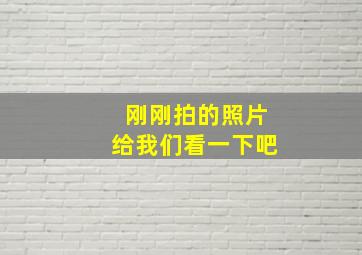 刚刚拍的照片
给我们看一下吧